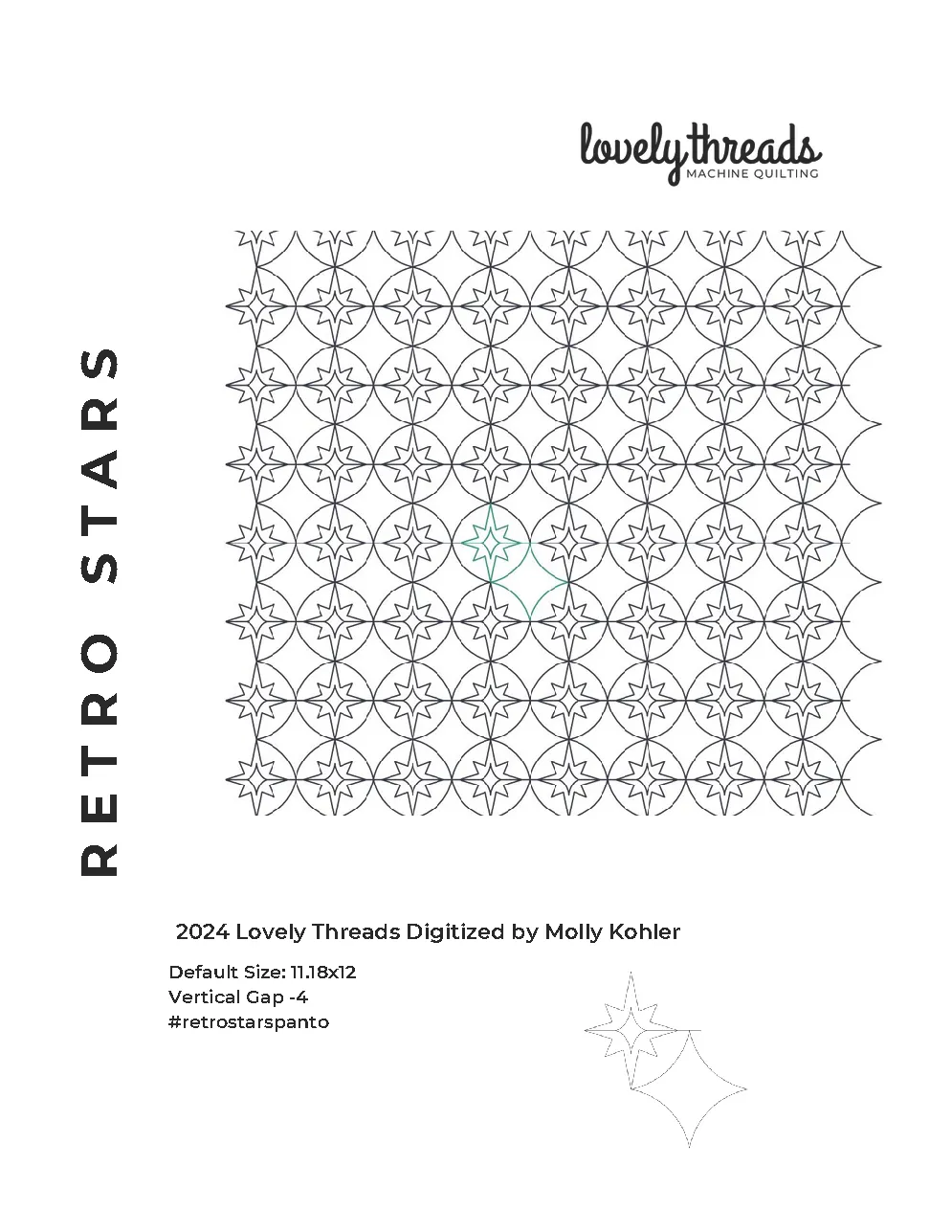 lovely threads
MACHINE QUILTING

RETRO STARS

2024 Lovely Threads Digitized by Molly Kohler

Default Size: 11.18x12
Vertical Gap -4
#retrostarspanto